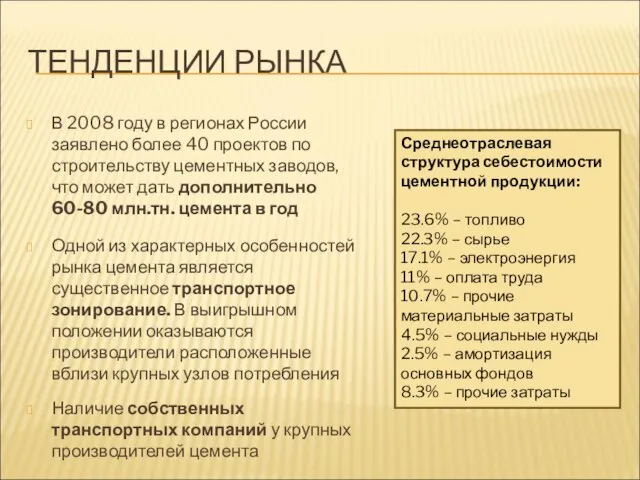 ТЕНДЕНЦИИ РЫНКА

В 2008 году в регионах России заявлено более 40 проектов по строительству цементных заводов, что может дать дополнительно 60-80 млн.тн. цемента в год

Одной из характерных особенностей рынка цемента является существенное транспортное зонирование. В выигрышном положении оказываются производители расположенные вблизи крупных узлов потребления

Наличие собственных транспортных компаний у крупных производителей цемента

Среднеотраслевая структура себестоимости цементной продукции:

23.6% – топливо
22.3% – сырье
17.1% – электроэнергия
11% – оплата труда
10.7% – прочие материальные затраты
4.5% – социальные нужды
2.5% – амортизация основных фондов
8.3% – прочие затраты